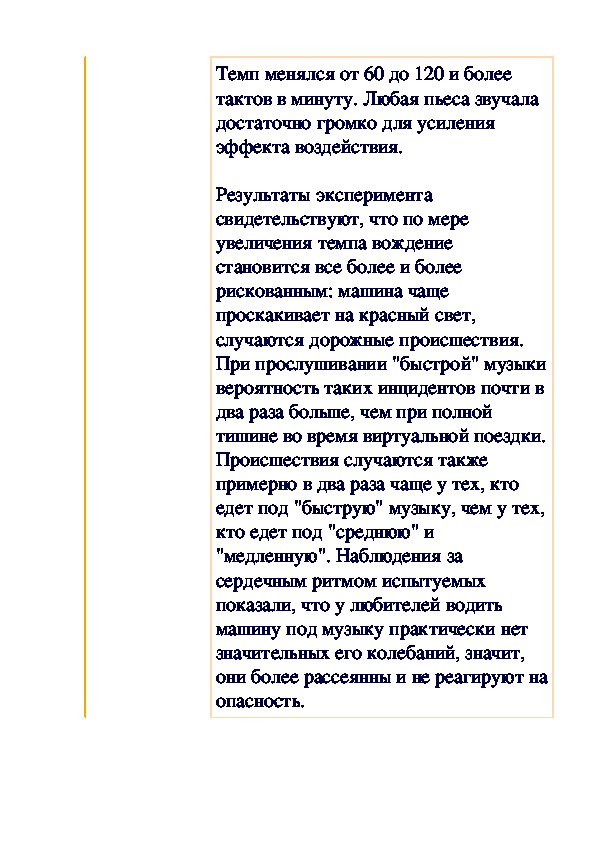 Темп менялся от 60 до 120 и более тактов в минуту. Любая пьеса звучала достаточно громко для усиления эффекта воздействия.

Результаты эксперимента свидетельствуют, что по мере увеличения темпа вождение становится все более и более рискованным: машина чаще проскакивает на красный свет, случаются дорожные происшествия. При прослушивании "быстрой" музыки вероятность таких инцидентов почти в два раза больше, чем при полной тишине во время виртуальной поездки. Происшествия случаются также примерно в два раза чаще у тех, кто едет под "быструю" музыку, чем у тех, кто едет под "среднюю" и "медленную". Наблюдения за сердечным ритмом испытуемых показали, что у любителей водить машину под музыку практически нет значительных его колебаний, значит, они более рассеянны и не реагируют на опасность.